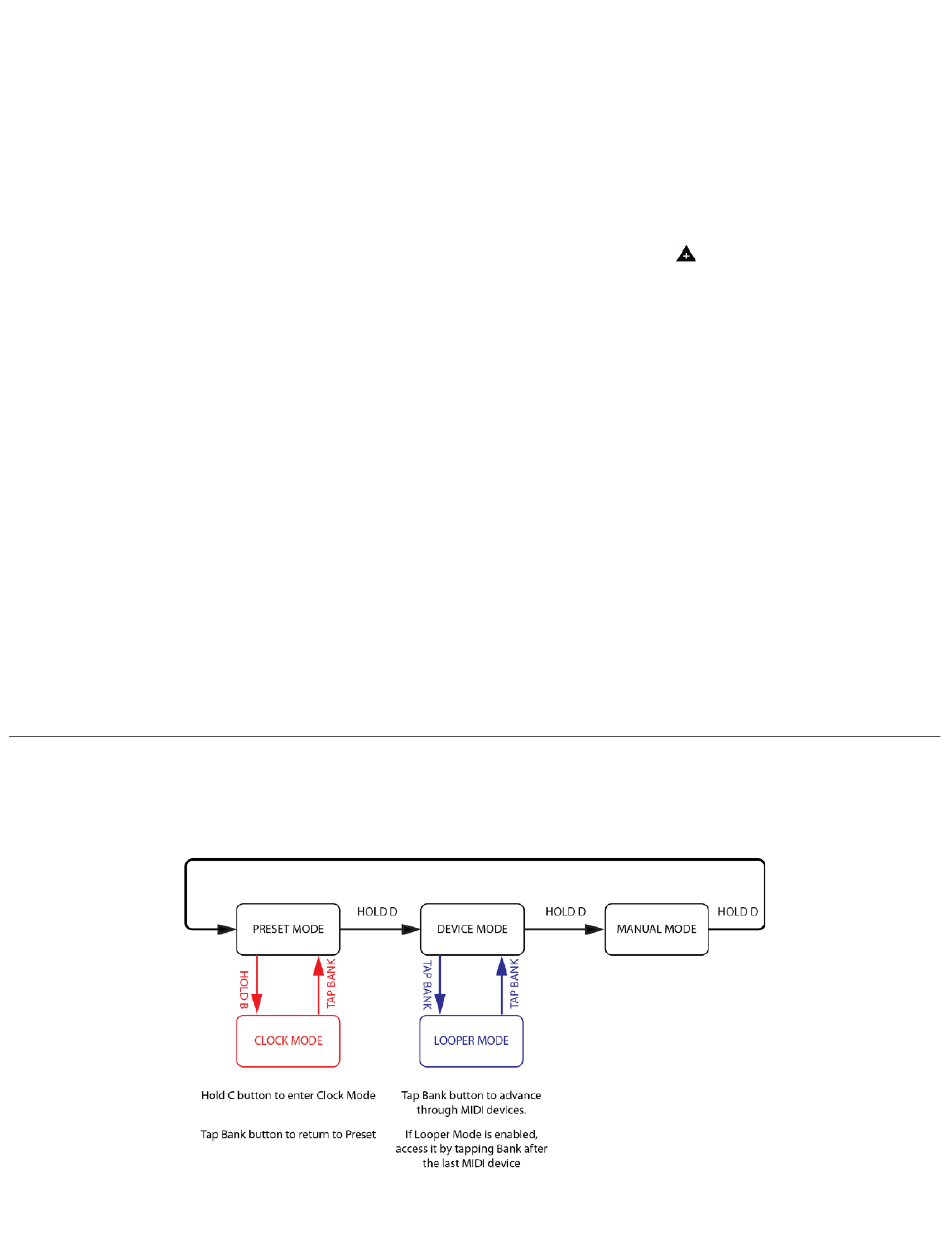 PRESET MODE

HOLD D

DEVICE MODE

HOLD D

MANUAL MODE

HOLD D

HOLD B

TAP BANK

TAP BANK

TAP BANK

CLOCK MODE

LOOPER MODE

Hold C button to enter Clock Mode

Tap Bank button to return to Preset

Tap Bank button to advance through MIDI devices.

If Looper Mode is enabled, access it by tapping Bank after the last MIDI device